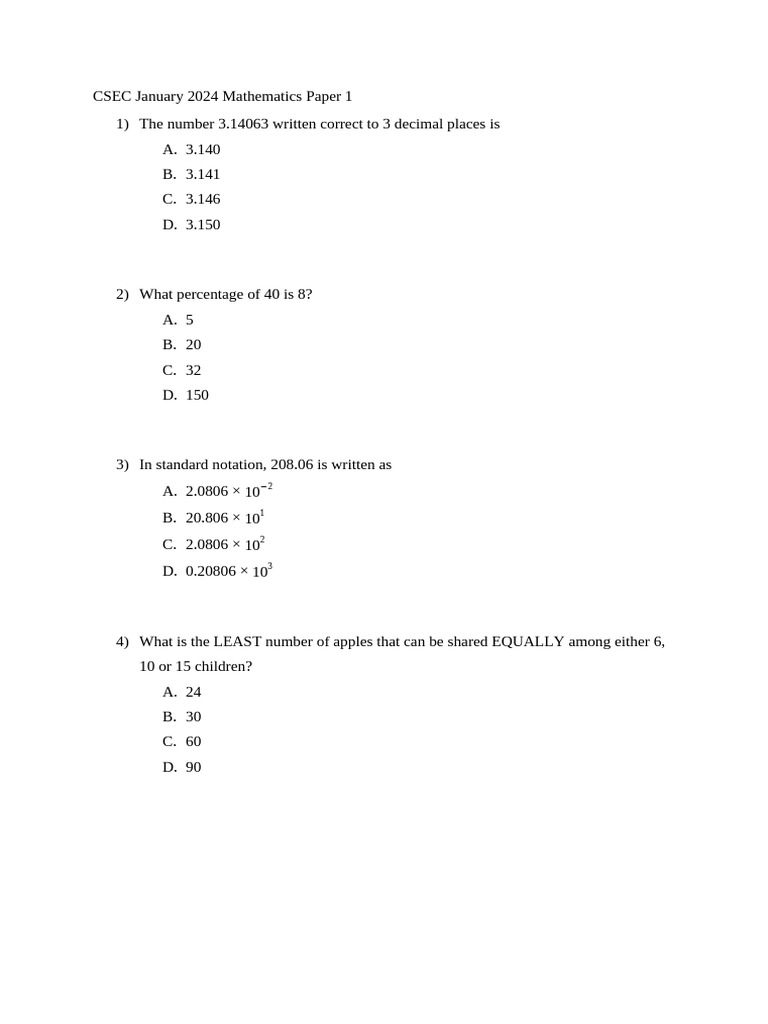 CSEC January 2024 Mathematics Paper 1

1) The number 3.14063 written correct to 3 decimal places is

A. 3.140
B. 3.141
C. 3.146
D. 3.150

2) What percentage of 40 is 8?

A. 5
B. 20
C. 32
D. 150

3) In standard notation, 208.06 is written as

A. $2.0806 \times 10^{-2}$
B. $20.806 \times 10^{1}$
C. $2.0806 \times 10^{2}$
D. $0.20806 \times 10^{3}$

4) What is the LEAST number of apples that can be shared EQUALLY among either 6, 10 or 15 children?

A. 24
B. 30
C. 60
D. 90